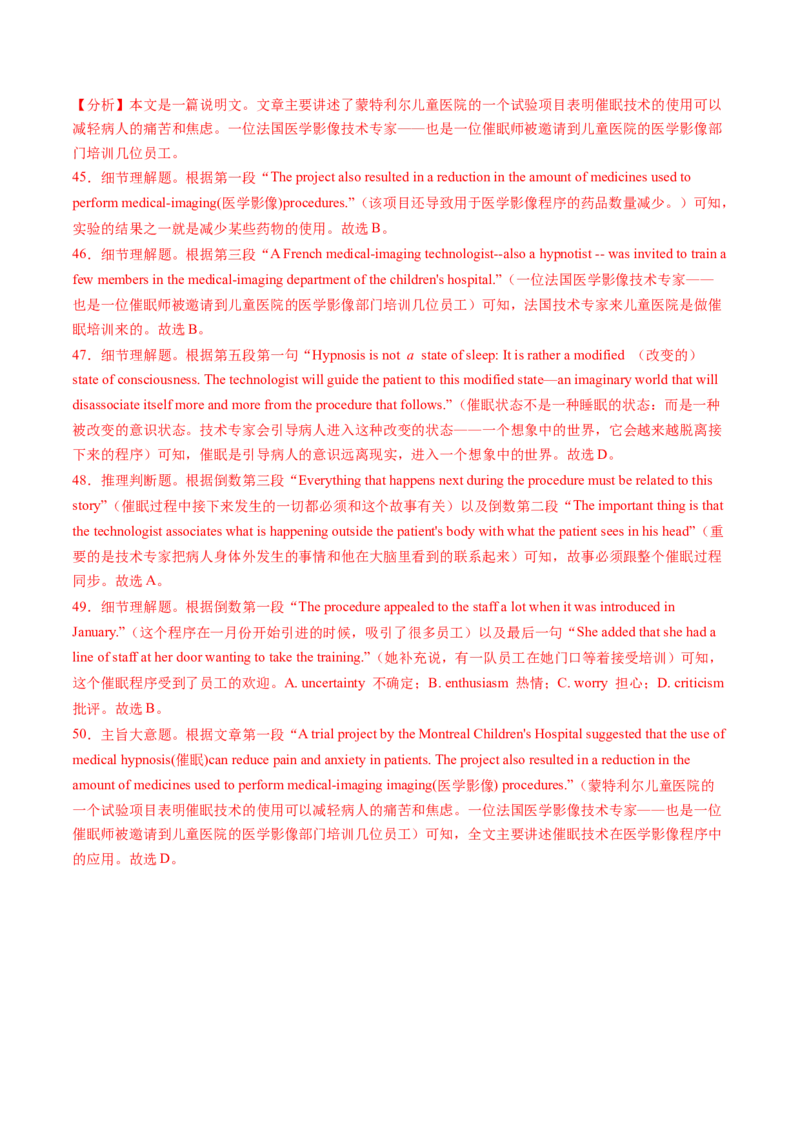 【分析】本文是一篇说明文。文章主要讲述了蒙特利尔儿童医院的一个试验项目表明催眠技术的使用可以减轻病人的痛苦和焦虑。一位法国医学影像技术专家——也是一位催眠师被邀请到儿童医院的医学影像部门培训几位员工。

45．细节理解题。根据第一段“The project also resulted in a reduction in the amount of medicines used to perform medical-imaging(医学影像)procedures.”（该项目还导致用于医学影像程序的药品数量减少。）可知，实验的结果之一就是减少某些药物的使用。故选B。

46．细节理解题。根据第三段“A French medical-imaging technologist--also a hypnotist -- was invited to train a few members in the medical-imaging department of the children's hospital.”（一位法国医学影像技术专家——也是一位催眠师被邀请到儿童医院的医学影像部门培训几位员工）可知，法国技术专家来儿童医院是做催眠培训来的。故选B。

47．细节理解题。根据第五段第一句“Hypnosis is not a state of sleep: It is rather a modified （改变的）state of consciousness. The technologist will guide the patient to this modified state—an imaginary world that will disassociate itself more and more from the procedure that follows.”（催眠状态不是一种睡眠的状态：而是一种被改变的意识状态。技术专家会引导病人进入这种改变的状态——一个想象中的世界，它会越来越脱离接下来的程序）可知，催眠是引导病人的意识远离现实，进入一个想象中的世界。故选D。

48．推理判断题。根据倒数第三段“Everything that happens next during the procedure must be related to this story”（催眠过程中接下来发生的一切都必须和这个故事有关）以及倒数第二段“The important thing is that the technologist associates what is happening outside the patient's body with what the patient sees in his head”（重要的是技术专家把病人身体外发生的事情和他在大脑里看到的联系起来）可知，故事必须跟整个催眠过程同步。故选A。

49．细节理解题。根据倒数第一段“The procedure appealed to the staff a lot when it was introduced in January.”（这个程序在一月份开始引进的时候，吸引了很多员工）以及最后一句“She added that she had a line of staff at her door wanting to take the training.”（她补充说，有一队员工在她门口等着接受培训）可知，这个催眠程序受到了员工的欢迎。A. uncertainty 不确定；B. enthusiasm 热情；C. worry 担心；D. criticism 批评。故选B。

50．主旨大意题。根据文章第一段“A trial project by the Montreal Children's Hospital suggested that the use of medical hypnosis(催眠)can reduce pain and anxiety in patients. The project also resulted in a reduction in the amount of medicines used to perform medical-imaging imaging(医学影像) procedures.”（蒙特利尔儿童医院的一个试验项目表明催眠技术的使用可以减轻病人的痛苦和焦虑。一位法国医学影像技术专家——也是一位催眠师被邀请到儿童医院的医学影像部门培训几位员工）可知，全文主要讲述催眠技术在医学影像程序中的应用。故选D。